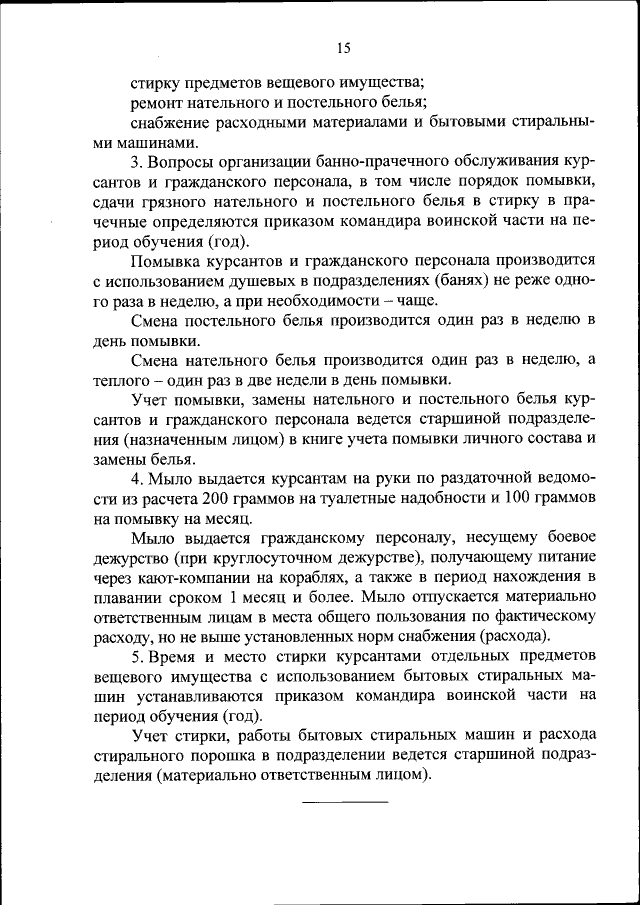 15

стирку предметов вещевого имущества;

ремонт нательного и постельного белья;

снабжение расходными материалами и бытовыми стиральными машинами.

3. Вопросы организации банно-прачечного обслуживания курсантов и гражданского персонала, в том числе порядок помывки, сдачи грязного нательного и постельного белья в стирку в прачечные определяются приказом командира воинской части на период обучения (год).

Помывка курсантов и гражданского персонала производится с использованием душевых в подразделениях (банях) не реже одного раза в неделю, а при необходимости – чаще.

Смена постельного белья производится один раз в неделю в день помывки.

Смена нательного белья производится один раз в неделю, а теплого – один раз в две недели в день помывки.

Учет помывки, замены нательного и постельного белья курсантов и гражданского персонала ведется старшиной подразделения (назначенным лицом) в книге учета помывки личного состава и замены белья.

4. Мыло выдается курсантам на руки по раздаточной ведомости из расчета 200 граммов на туалетные надобности и 100 граммов на помывку на месяц.

Мыло выдается гражданскому персоналу, несущему боевое дежурство (при круглосуточном дежурстве), получающему питание через кают-компании на кораблях, а также в период нахождения в плавании сроком 1 месяц и более. Мыло отпускается материально ответственным лицам в места общего пользования по фактическому расходу, но не выше установленных норм снабжения (расхода).

5. Время и место стирки курсантами отдельных предметов вещевого имущества с использованием бытовых стиральных машин устанавливаются приказом командира воинской части на период обучения (год).

Учет стирки, работы бытовых стиральных машин и расхода стирального порошка в подразделении ведется старшиной подразделения (материально ответственным лицом).